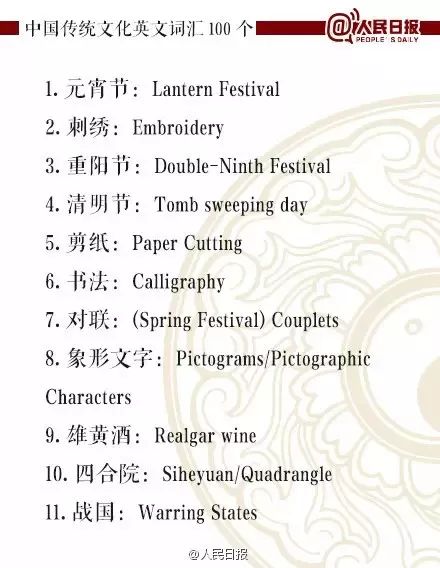 中国传统文化英文词汇100个

@人民日报
PEOPLE'S DAILY

1.元宵节：Lantern Festival

2.刺绣：Embroidery

3.重阳节：Double-Ninth Festival

4.清明节：Tomb sweeping day

5.剪纸：Paper Cutting

6.书法：Calligraphy

7.对联：(Spring Festival) Couplets

8.象形文字：Pictograms/Pictographic Characters

9.雄黄酒：Realgar wine

10.四合院：Siheyuan/Quadrangle

11.战国：Warring States

@人民日报